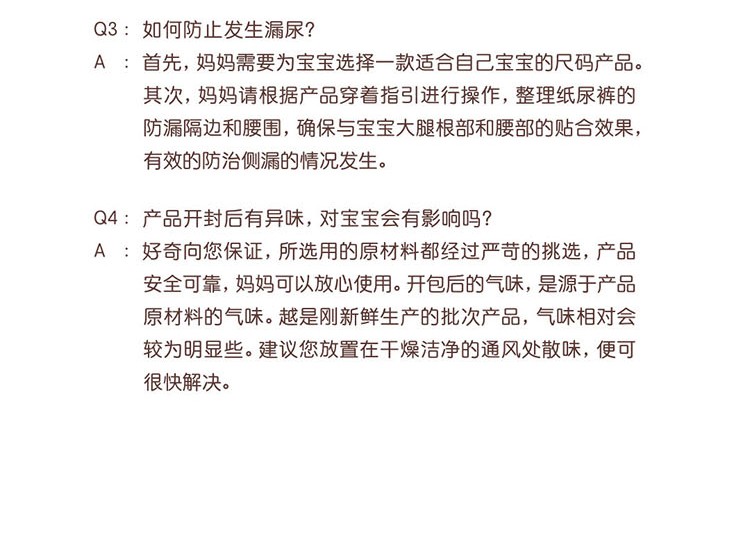 Q3： 如何防止发生漏尿?
A ： 首先，妈妈需要为宝宝选择一款适合自己宝宝的尺码产品。其次，妈妈请根据产品穿着指引进行操作，整理纸尿裤的防漏隔边和腰围，确保与宝宝大腿根部和腰部的贴合效果，有效的防治侧漏的情况发生。

Q4： 产品开封后有异味，对宝宝会有影响吗?
A ： 好奇向您保证，所选用的原材料都经过严苛的挑选，产品安全可靠，妈妈可以放心使用。开包后的气味，是源于产品原材料的气味。越是刚新鲜生产的批次产品，气味相对会较为明显些。建议您放置在干燥洁净的通风处散味，便可很快解决。